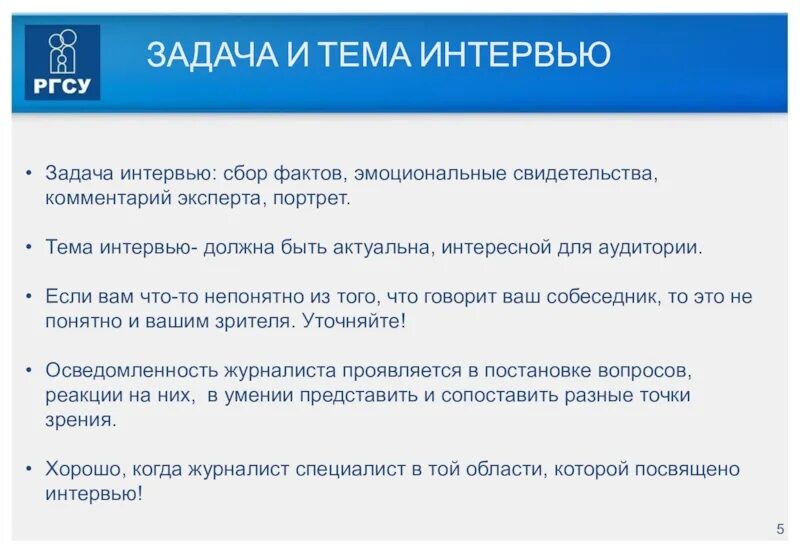 РГСУ

ЗАДАЧА И ТЕМА ИНТЕРВЬЮ

• Задача интервью: сбор фактов, эмоциональные свидетельства, комментарий эксперта, портрет.

• Тема интервью- должна быть актуальна, интересной для аудитории.

• Если вам что-то непонятно из того, что говорит ваш собеседник, то это не понятно и вашим зрителя. Уточняйте!

• Осведомленность журналиста проявляется в постановке вопросов, реакции на них, в умении представить и сопоставить разные точки зрения.

• Хорошо, когда журналист специалист в той области, которой посвящено интервью!

5